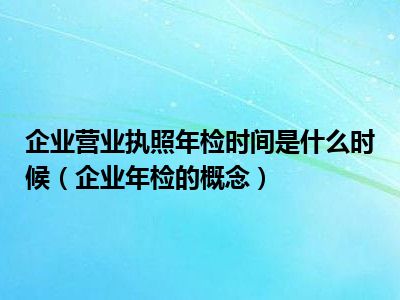 企业营业执照年检时间是什么时候（企业年检的概念）